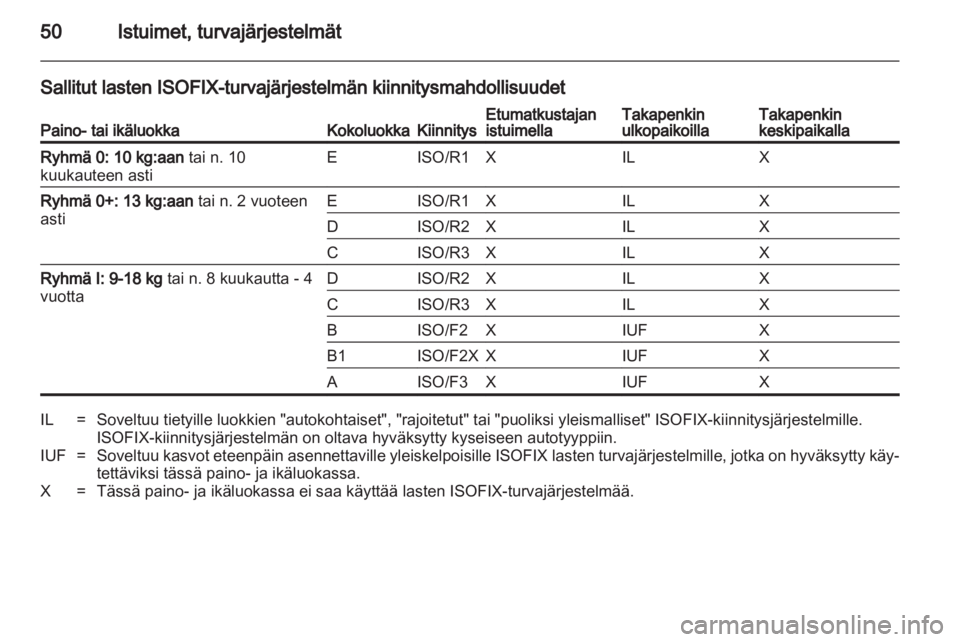 50 Istuimet, turvajärjestelmät

Sallitut lasten ISOFIX-turvajärjestelmän kiinnitysmahdollisuudet

| Paino- tai ikäluokka | Kokoluokka | Kiinnitys | Etumatkustajan istuimella | Takapenkin ulkopaikoilla | Takapenkin keskipaikalla |
|---|---|---|---|---|---|
| Ryhmä 0: 10 kg:aan tai n. 10 kuukauteen asti | E | ISO/R1 | X | IL | X |
| Ryhmä 0+: 13 kg:aan tai n. 2 vuoteen asti | E | ISO/R1 | X | IL | X |
| | D | ISO/R2 | X | IL | X |
| | C | ISO/R3 | X | IL | X |
| Ryhmä I: 9-18 kg tai n. 8 kuukautta - 4 vuotta | D | ISO/R2 | X | IL | X |
| | C | ISO/R3 | X | IL | X |
| | B | ISO/F2 | X | IUF | X |
| | B1 | ISO/F2X | X | IUF | X |
| | A | ISO/F3 | X | IUF | X |

IL = Soveltuu tietyille luokkien "autokohtaiset", "rajoitetut" tai "puoliksi yleismalliset" ISOFIX-kiinnitysjärjestelmille. ISOFIX-kiinnitysjärjestelmän on oltava hyväksytty kyseiseen autotyyppiin.
IUF = Soveltuu kasvot eteenpäin asennettaville yleiskelpoisille ISOFIX lasten turvajärjestelmille, jotka on hyväksytty käytettäviksi tässä paino- ja ikäluokassa.
X = Tässä paino- ja ikäluokassa ei saa käyttää lasten ISOFIX-turvajärjestelmää.

carmanualsonline.info